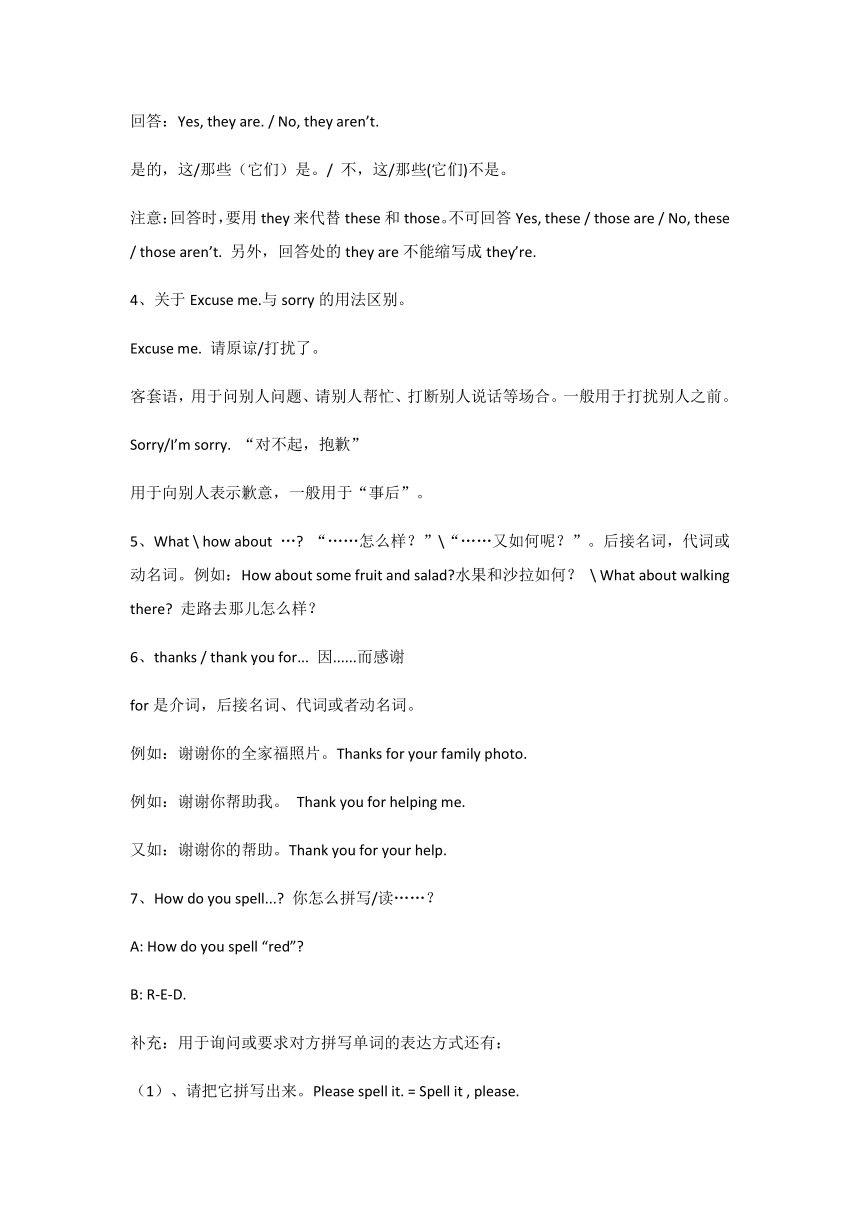 回答：Yes, they are. / No, they aren’t.

是的，这/那些（它们）是。/ 不，这/那些(它们)不是。

注意：回答时，要用 they 来代替 these 和 those。不可回答 Yes, these / those are / No, these / those aren’t. 另外，回答处的 they are 不能缩写成 they’re.

4、关于 Excuse me.与 sorry 的用法区别。

Excuse me. 请原谅/打扰了。

客套语，用于问别人问题、请别人帮忙、打断别人说话等场合。一般用于打扰别人之前。

Sorry/I’m sorry. “对不起，抱歉”

用于向别人表示歉意，一般用于“事后”。

5、What \ how about …? “……怎么样？”\“……又如何呢？”。后接名词，代词或动名词。例如：How about some fruit and salad?水果和沙拉如何？ \ What about walking there? 走路去那儿怎么样？

6、thanks / thank you for... 因......而感谢

for 是介词，后接名词、代词或者动名词。

例如：谢谢你的全家福照片。Thanks for your family photo.

例如：谢谢你帮助我。 Thank you for helping me.

又如：谢谢你的帮助。Thank you for your help.

7、How do you spell...? 你怎么拼写/读……？

A: How do you spell “red”?

B: R-E-D.

补充：用于询问或要求对方拼写单词的表达方式还有：

（1）、请把它拼写出来。Please spell it. = Spell it , please.